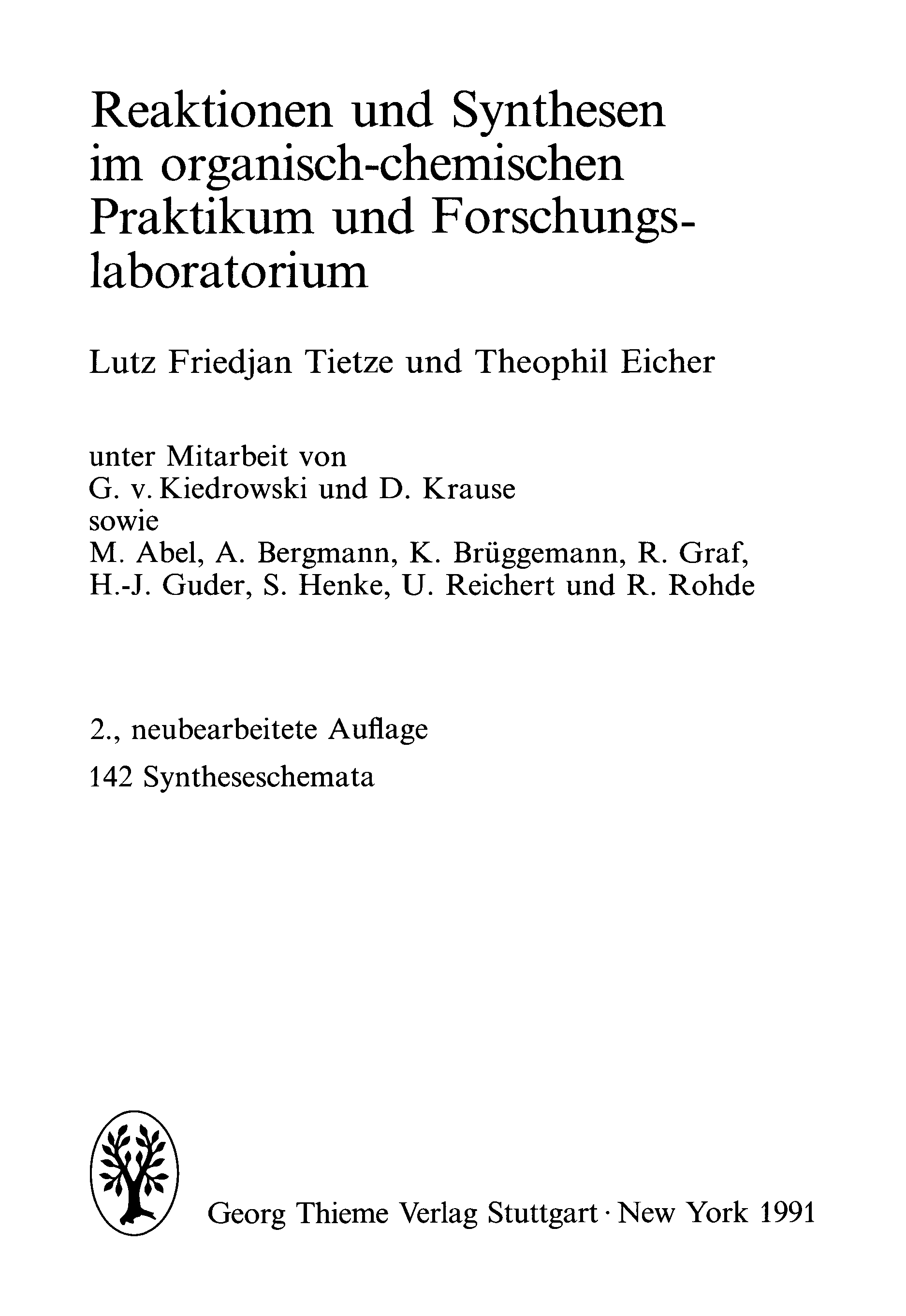 Reaktionen und Synthesen im organisch-chemischen Praktikum und Forschungslaboratorium

Lutz Friedjan Tietze und Theophil Eicher

unter Mitarbeit von
G. v. Kiedrowski und D. Krause
sowie
M. Abel, A. Bergmann, K. Brüggemann, R. Graf, H.-J. Guder, S. Henke, U. Reichert und R. Rohde

2., neubearbeitete Auflage

142 Syntheseschemata

Georg Thieme Verlag Stuttgart · New York 1991